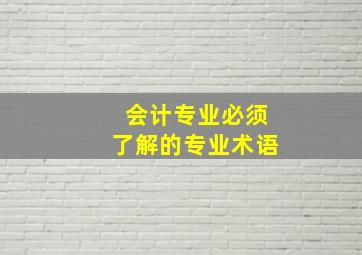 会计专业必须
了解的专业术语